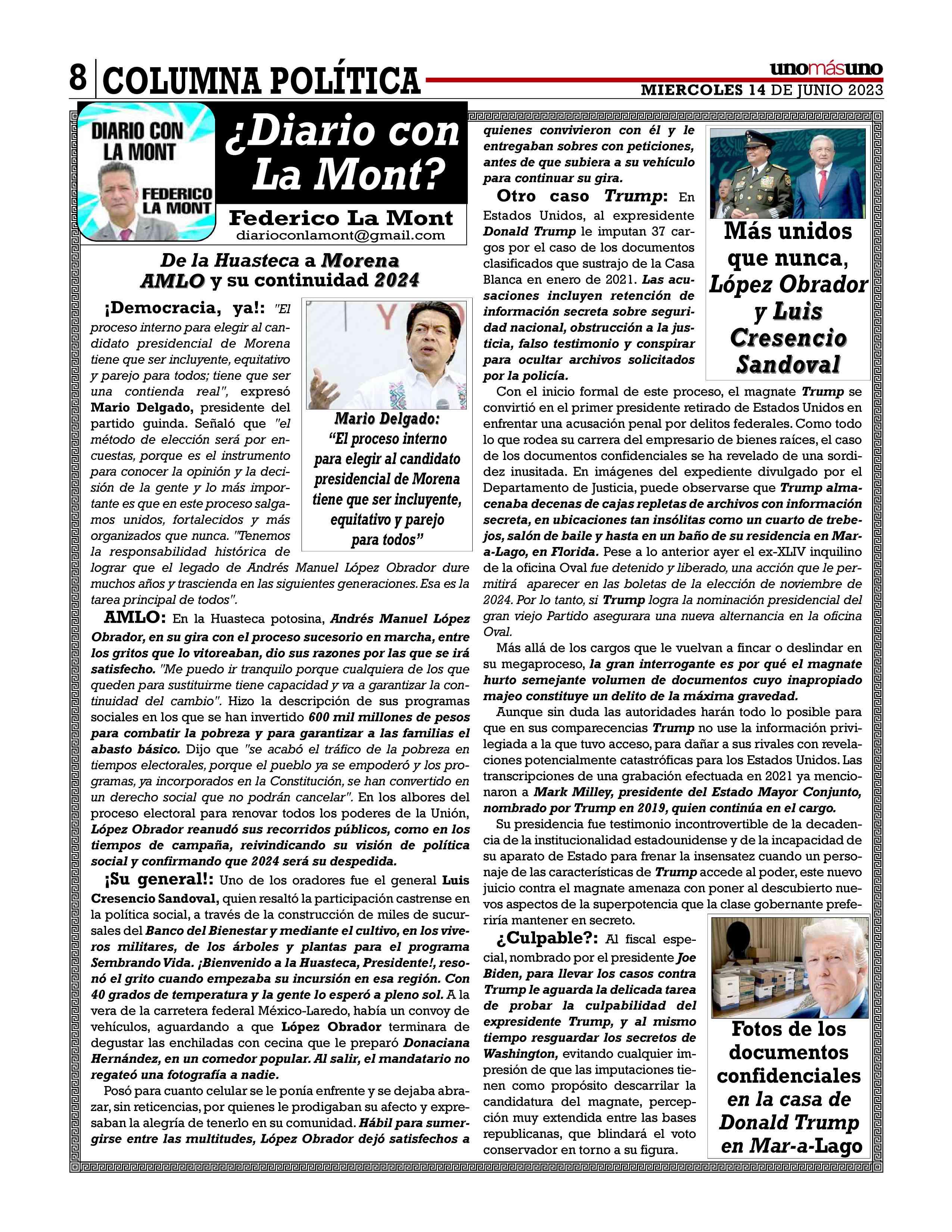 8 COLUMNA POLÍTICA

unomásuno
MIERCOLES 14 DE JUNIO 2023

DIARIO CON LA MONT
FEDERICO LA MONT

¿Diario con La Mont?

Federico La Mont
diarioconlamont@gmail.com

De la Huasteca a Morena
AMLO y su continuidad 2024

¡Democracia, ya!: "El proceso interno para elegir al candidato presidencial de Morena tiene que ser incluyente, equitativo y parejo para todos; tiene que ser una contienda real", expresó Mario Delgado, presidente del partido guinda. Señaló que "el método de elección será por encuestas, porque es el instrumento para conocer la opinión y la decisión de la gente y lo más importante es que en este proceso salgamos unidos, fortalecidos y más organizados que nunca. "Tenemos la responsabilidad histórica de lograr que el legado de Andrés Manuel López Obrador dure muchos años y trascienda en las siguientes generaciones. Esa es la tarea principal de todos".

Mario Delgado:
"El proceso interno para elegir al candidato presidencial de Morena tiene que ser incluyente, equitativo y parejo para todos"

AMLO: En la Huasteca potosina, Andrés Manuel López Obrador, en su gira con el proceso sucesorio en marcha, entre los gritos que lo vitoreaban, dio sus razones por las que se irá satisfecho. "Me puedo ir tranquilo porque cualquiera de los que queden para sustituirme tiene capacidad y va a garantizar la continuidad del cambio". Hizo la descripción de sus programas sociales en los que se han invertido 600 mil millones de pesos para combatir la pobreza y para garantizar a las familias el abasto básico. Dijo que "se acabó el tráfico de la pobreza en tiempos electorales, porque el pueblo ya se empoderó y los programas, ya incorporados en la Constitución, se han convertido en un derecho social que no podrán cancelar". En los albores del proceso electoral para renovar todos los poderes de la Unión, López Obrador reanudó sus recorridos públicos, como en los tiempos de campaña, reivindicando su visión de política social y confirmando que 2024 será su despedida.

¡Su general!: Uno de los oradores fue el general Luis Cresencio Sandoval, quien resaltó la participación castrense en la política social, a través de la construcción de miles de sucursales del Banco del Bienestar y mediante el cultivo, en los viveros militares, de los árboles y plantas para el programa Sembrando Vida. ¡Bienvenido a la Huasteca, Presidente!, resonó el grito cuando empezaba su incursión en esa región. Con 40 grados de temperatura y la gente lo esperó a pleno sol. A la vera de la carretera federal México-Laredo, había un convoy de vehículos, aguardando a que López Obrador terminara de degustar las enchiladas con cecina que le preparó Donaciana Hernández, en un comedor popular. Al salir, el mandatario no regateó una fotografía a nadie.

Posó para cuanto celular se le ponía enfrente y se dejaba abrazar, sin reticencias, por quienes le prodigaban su afecto y expresaban la alegría de tenerlo en su comunidad. Hábil para sumergirse entre las multitudes, López Obrador dejó satisfechos a quienes convivieron con él y le entregaban sobres con peticiones, antes de que subiera a su vehículo para continuar su gira.

Otro caso Trump: En Estados Unidos, al expresidente Donald Trump le imputan 37 cargos por el caso de los documentos clasificados que sustrajo de la Casa Blanca en enero de 2021. Las acusaciones incluyen retención de información secreta sobre seguridad nacional, obstrucción a la justicia, falso testimonio y conspirar para ocultar archivos solicitados por la policía.

Más unidos que nunca, López Obrador y Luis Cresencio Sandoval

Con el inicio formal de este proceso, el magnate Trump se convirtió en el primer presidente retirado de Estados Unidos en enfrentar una acusación penal por delitos federales. Como todo lo que rodea su carrera del empresario de bienes raíces, el caso de los documentos confidenciales se ha revelado de una sordidez inusitada. En imágenes del expediente divulgado por el Departamento de Justicia, puede observarse que Trump almacenaba decenas de cajas repletas de archivos con información secreta, en ubicaciones tan insólitas como un cuarto de trebejos, salón de baile y hasta en un baño de su residencia en Mar-a-Lago, en Florida. Pese a lo anterior ayer el ex-XLIV inquilino de la oficina Oval fue detenido y liberado, una acción que le permitirá aparecer en las boletas de la elección de noviembre de 2024. Por lo tanto, si Trump logra la nominación presidencial del gran viejo Partido asegurara una nueva alternancia en la oficina Oval.

Más allá de los cargos que le vuelvan a fincar o deslindar en su megaproceso, la gran interrogante es por qué el magnate hurto semejante volumen de documentos cuyo inapropiado majeo constituye un delito de la máxima gravedad.

Aunque sin duda las autoridades harán todo lo posible para que en sus comparecencias Trump no use la información privilegiada a la que tuvo acceso, para dañar a sus rivales con revelaciones potencialmente catastróficas para los Estados Unidos. Las transcripciones de una grabación efectuada en 2021 ya mencionaron a Mark Milley, presidente del Estado Mayor Conjunto, nombrado por Trump en 2019, quien continúa en el cargo.

Su presidencia fue testimonio incontrovertible de la decadencia de la institucionalidad estadounidense y de la incapacidad de su aparato de Estado para frenar la insensatez cuando un personaje de las características de Trump accede al poder, este nuevo juicio contra el magnate amenaza con poner al descubierto nuevos aspectos de la superpotencia que la clase gobernante preferiría mantener en secreto.

¿Culpable?: Al fiscal especial, nombrado por el presidente Joe Biden, para llevar los casos contra Trump le aguarda la delicada tarea de probar la culpabilidad del expresidente Trump, y al mismo tiempo resguardar los secretos de Washington, evitando cualquier impresión de que las imputaciones tienen como propósito descarrilar la candidatura del magnate, percepción muy extendida entre las bases republicanas, que blindará el voto conservador en torno a su figura.

Fotos de los documentos confidenciales en la casa de Donald Trump en Mar-a-Lago